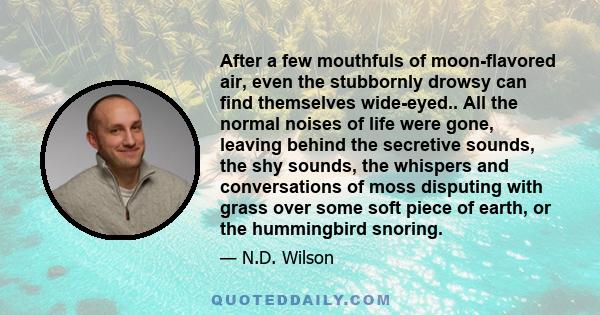 After a few mouthfuls of moon-flavored air, even the stubbornly drowsy can find themselves wide-eyed.. All the normal noises of life were gone, leaving behind the secretive sounds, the shy sounds, the whispers and conversations of moss disputing with grass over some soft piece of earth, or the hummingbird snoring.

— N.D. Wilson

QUOTEDDAILY.COM